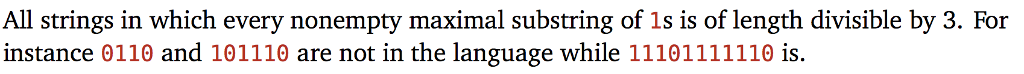 All strings in which every nonempty maximal substring of 1s is of length divisible by 3. For instance 0110 and 101110 are not in the language while 11101111110 is.